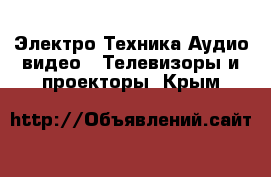 Электро Техника Аудио видео  Телевизоры и проекторы  Крым

http://Объявлений.сайт